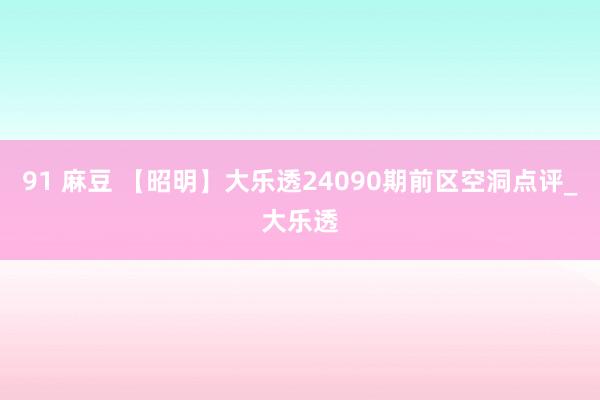 91 麻豆 【昭明】大乐透24090期前区空洞点评_大乐透